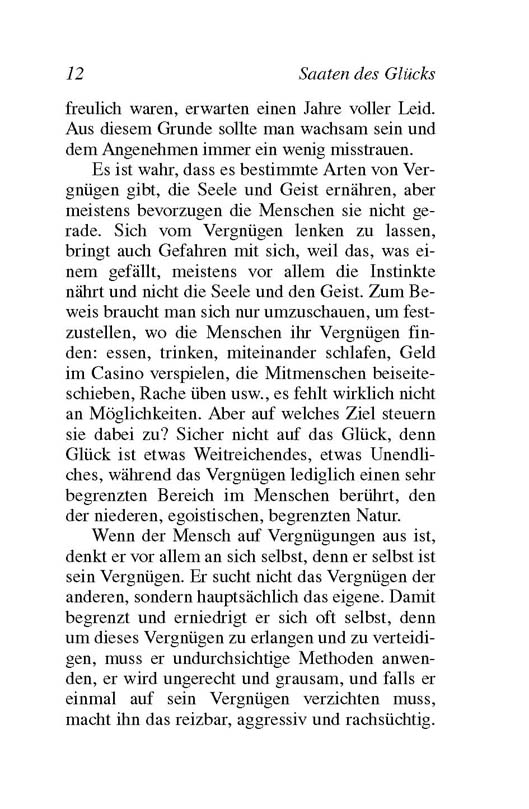 12 Saaten des Glücks

freulich waren, erwarten einen Jahre voller Leid. Aus diesem Grunde sollte man wachsam sein und dem Angenehmen immer ein wenig misstrauen.

Es ist wahr, dass es bestimmte Arten von Vergnügen gibt, die Seele und Geist ernähren, aber meistens bevorzugen die Menschen sie nicht gerade. Sich vom Vergnügen lenken zu lassen, bringt auch Gefahren mit sich, weil das, was einem gefällt, meistens vor allem die Instinkte nährt und nicht die Seele und den Geist. Zum Beweis braucht man sich nur umzuschauen, um festzustellen, wo die Menschen ihr Vergnügen finden: essen, trinken, miteinander schlafen, Geld im Casino verspielen, die Mitmenschen beiseiteschieben, Rache üben usw., es fehlt wirklich nicht an Möglichkeiten. Aber auf welches Ziel steuern sie dabei zu? Sicher nicht auf das Glück, denn Glück ist etwas Weitreichendes, etwas Unendliches, während das Vergnügen lediglich einen sehr begrenzten Bereich im Menschen berührt, den der niederen, egoistischen, begrenzten Natur.

Wenn der Mensch auf Vergnügungen aus ist, denkt er vor allem an sich selbst, denn er selbst ist sein Vergnügen. Er sucht nicht das Vergnügen der anderen, sondern hauptsächlich das eigene. Damit begrenzt und erniedrigt er sich oft selbst, denn um dieses Vergnügen zu erlangen und zu verteidigen, muss er undurchsichtige Methoden anwenden, er wird ungerecht und grausam, und falls er einmal auf sein Vergnügen verzichten muss, macht ihn das reizbar, aggressiv und rachsüchtig.